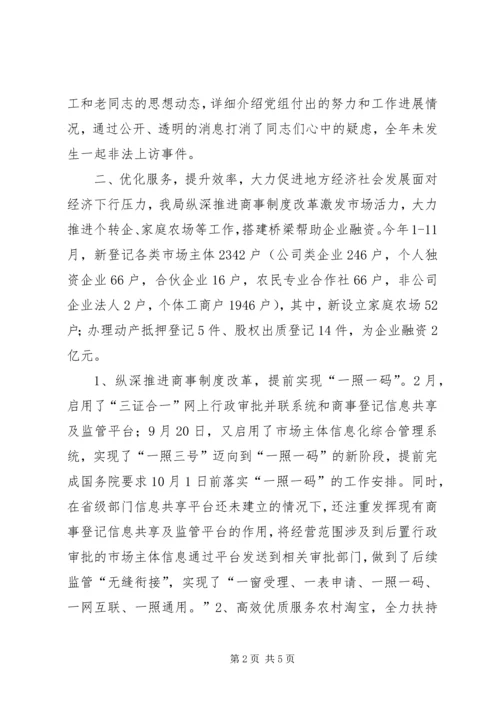 工和老同志的思想动态，详细介绍党组付出的努力和工作进展情况，通过公开、透明的消息打消了同志们心中的疑虑，全年未发生一起非法上访事件。

二、优化服务，提升效率，大力促进地方经济社会发展面对经济下行压力，我局纵深推进商事制度改革激发市场活力，大力推进个转企、家庭农场等工作，搭建桥梁帮助企业融资。今年1-11月，新登记各类市场主体2342户（公司类企业246户，个人独资企业66户，合伙企业16户，农民专业合作社66户，非公司企业法人2户，个体工商户1946户），其中，新设立家庭农场52户；办理动产抵押登记5件、股权出质登记14件，为企业融资2亿元。

1、纵深推进商事制度改革，提前实现“一照一码”。2月，启用了“三证合一”网上行政审批并联系统和商事登记信息共享及监管平台；9月20日，又启用了市场主体信息化综合管理系统，实现了“一照三号”迈向到“一照一码”的新阶段，提前完成国务院要求10月1日前落实“一照一码”的工作安排。同时，在省级部门信息共享平台还未建立的情况下，还注重发挥现有商事登记信息共享及监管平台的作用，将经营范围涉及到后置行政审批的市场主体信息通过平台发送到相关审批部门，做到了后续监管“无缝衔接”，实现了“一窗受理、一表申请、一照一码、一网互联、一照通用。”2、高效优质服务农村淘宝，全力扶持

第2页 共5页